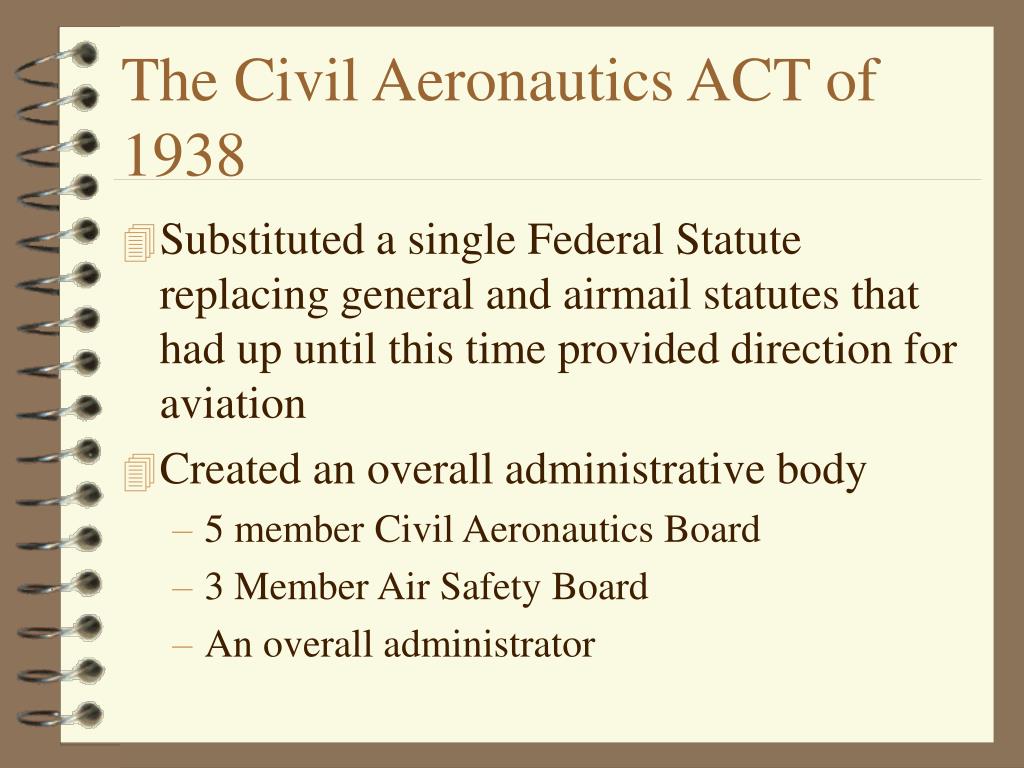 The Civil Aeronautics ACT of 1938

Substituted a single Federal Statute replacing general and airmail statutes that had up until this time provided direction for aviation

Created an overall administrative body

– 5 member Civil Aeronautics Board

– 3 Member Air Safety Board

– An overall administrator